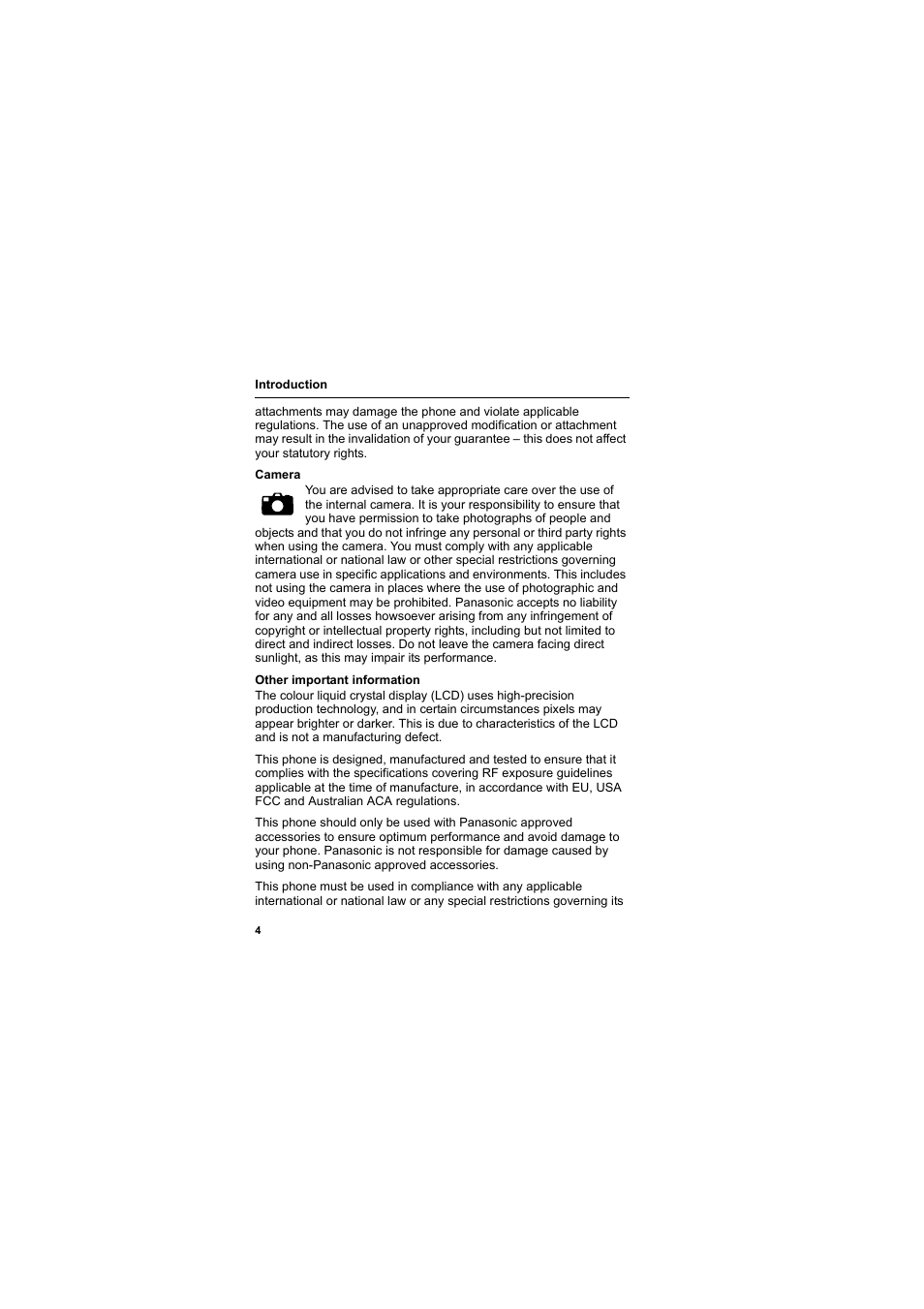 Introduction

attachments may damage the phone and violate applicable regulations. The use of an unapproved modification or attachment may result in the invalidation of your guarantee – this does not affect your statutory rights.

Camera

You are advised to take appropriate care over the use of the internal camera. It is your responsibility to ensure that you have permission to take photographs of people and objects and that you do not infringe any personal or third party rights when using the camera. You must comply with any applicable international or national law or other special restrictions governing camera use in specific applications and environments. This includes not using the camera in places where the use of photographic and video equipment may be prohibited. Panasonic accepts no liability for any and all losses howsoever arising from any infringement of copyright or intellectual property rights, including but not limited to direct and indirect losses. Do not leave the camera facing direct sunlight, as this may impair its performance.

Other important information

The colour liquid crystal display (LCD) uses high-precision production technology, and in certain circumstances pixels may appear brighter or darker. This is due to characteristics of the LCD and is not a manufacturing defect.

This phone is designed, manufactured and tested to ensure that it complies with the specifications covering RF exposure guidelines applicable at the time of manufacture, in accordance with EU, USA FCC and Australian ACA regulations.

This phone should only be used with Panasonic approved accessories to ensure optimum performance and avoid damage to your phone. Panasonic is not responsible for damage caused by using non-Panasonic approved accessories.

This phone must be used in compliance with any applicable international or national law or any special restrictions governing its

4